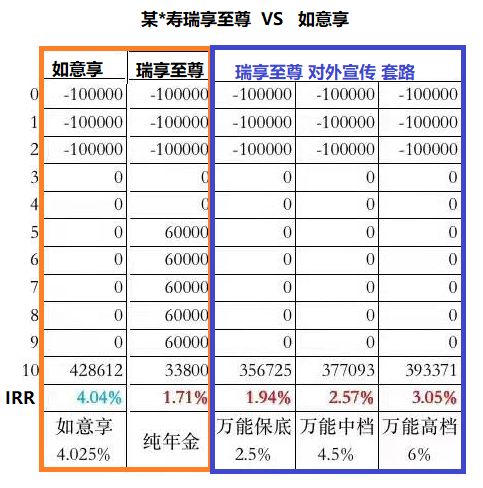 某*寿瑞享至尊 VS 如意享

| | 如意享 | 瑞享至尊 | 瑞享至尊 对外宣传 套路 | | |
|---|---|---|---|---|---|
| 0 | -100000 | -100000 | -100000 | -100000 | -100000 |
| 1 | -100000 | -100000 | -100000 | -100000 | -100000 |
| 2 | -100000 | -100000 | -100000 | -100000 | -100000 |
| 3 | 0 | 0 | 0 | 0 | 0 |
| 4 | 0 | 0 | 0 | 0 | 0 |
| 5 | 0 | 60000 | 0 | 0 | 0 |
| 6 | 0 | 60000 | 0 | 0 | 0 |
| 7 | 0 | 60000 | 0 | 0 | 0 |
| 8 | 0 | 60000 | 0 | 0 | 0 |
| 9 | 0 | 60000 | 0 | 0 | 0 |
| 10 | 428612 | 33800 | 356725 | 377093 | 393371 |
| IRR | 4.04% | 1.71% | 1.94% | 2.57% | 3.05% |
| | 如意享 4.025% | 纯年金 | 万能保底 2.5% | 万能中档 4.5% | 万能高档 6% |